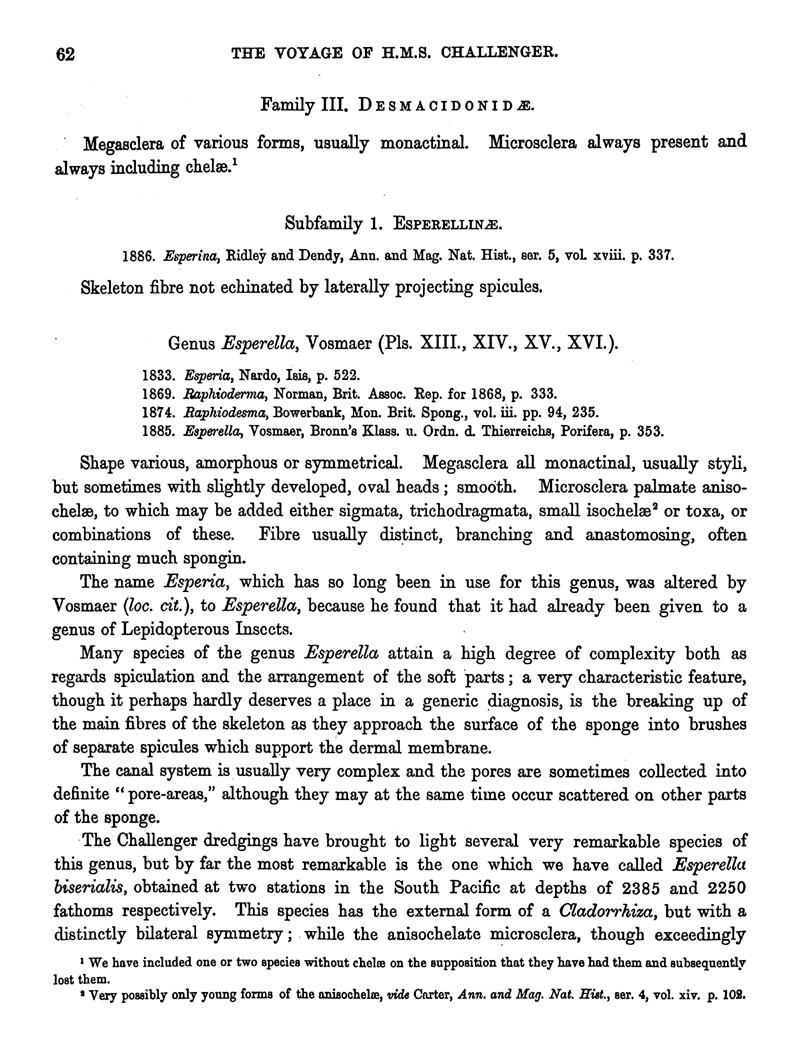 62 THE VOYAGE OF H.M.S. CHALLENGER.

Family III. DESMACIDONIDÆ.

Megasclera of various forms, usually monactinal. Microsclera always present and always including chelæ.$^1$

Subfamily 1. ESPERELLINÆ.

1886. Esperina, Ridley and Dendy, Ann. and Mag. Nat. Hist., ser. 5, vol. xviii. p. 337.

Skeleton fibre not echinated by laterally projecting spicules.

Genus Esperella, Vosmaer (Pls. XIII., XIV., XV., XVI.).

1833. Esperia, Nardo, Isis, p. 522.
1869. Raphioderma, Norman, Brit. Assoc. Rep. for 1868, p. 333.
1874. Raphiodesma, Bowerbank, Mon. Brit. Spong., vol. iii. pp. 94, 235.
1885. Esperella, Vosmaer, Bronn's Klass. u. Ordn. d. Thierreichs, Porifera, p. 353.

Shape various, amorphous or symmetrical. Megasclera all monactinal, usually styli, but sometimes with slightly developed, oval heads; smooth. Microsclera palmate anisochelæ, to which may be added either sigmata, trichodragmata, small isochelæ$^2$ or toxa, or combinations of these. Fibre usually distinct, branching and anastomosing, often containing much spongin.

The name Esperia, which has so long been in use for this genus, was altered by Vosmaer (loc. cit.), to Esperella, because he found that it had already been given to a genus of Lepidopterous Insects.

Many species of the genus Esperella attain a high degree of complexity both as regards spiculation and the arrangement of the soft parts; a very characteristic feature, though it perhaps hardly deserves a place in a generic diagnosis, is the breaking up of the main fibres of the skeleton as they approach the surface of the sponge into brushes of separate spicules which support the dermal membrane.

The canal system is usually very complex and the pores are sometimes collected into definite "pore-areas," although they may at the same time occur scattered on other parts of the sponge.

The Challenger dredgings have brought to light several very remarkable species of this genus, but by far the most remarkable is the one which we have called Esperella biserialis, obtained at two stations in the South Pacific at depths of 2385 and 2250 fathoms respectively. This species has the external form of a Cladorrhiza, but with a distinctly bilateral symmetry; while the anisochelate microsclera, though exceedingly

$^1$ We have included one or two species without chelæ on the supposition that they have had them and subsequently lost them.
$^2$ Very possibly only young forms of the anisochelæ, vide Carter, Ann. and Mag. Nat. Hist., ser. 4, vol. xiv. p. 102.